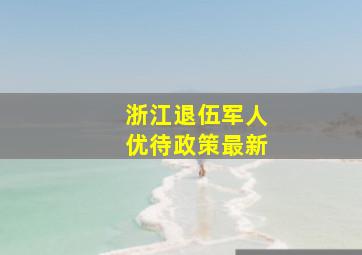 浙江退伍军人
优待政策最新